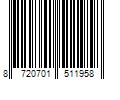 8 720701 511958